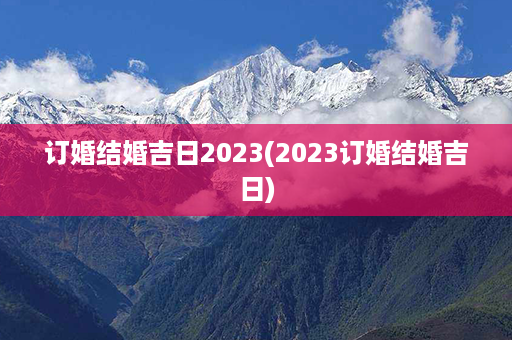 订婚结婚吉日2023(2023订婚结婚吉日)